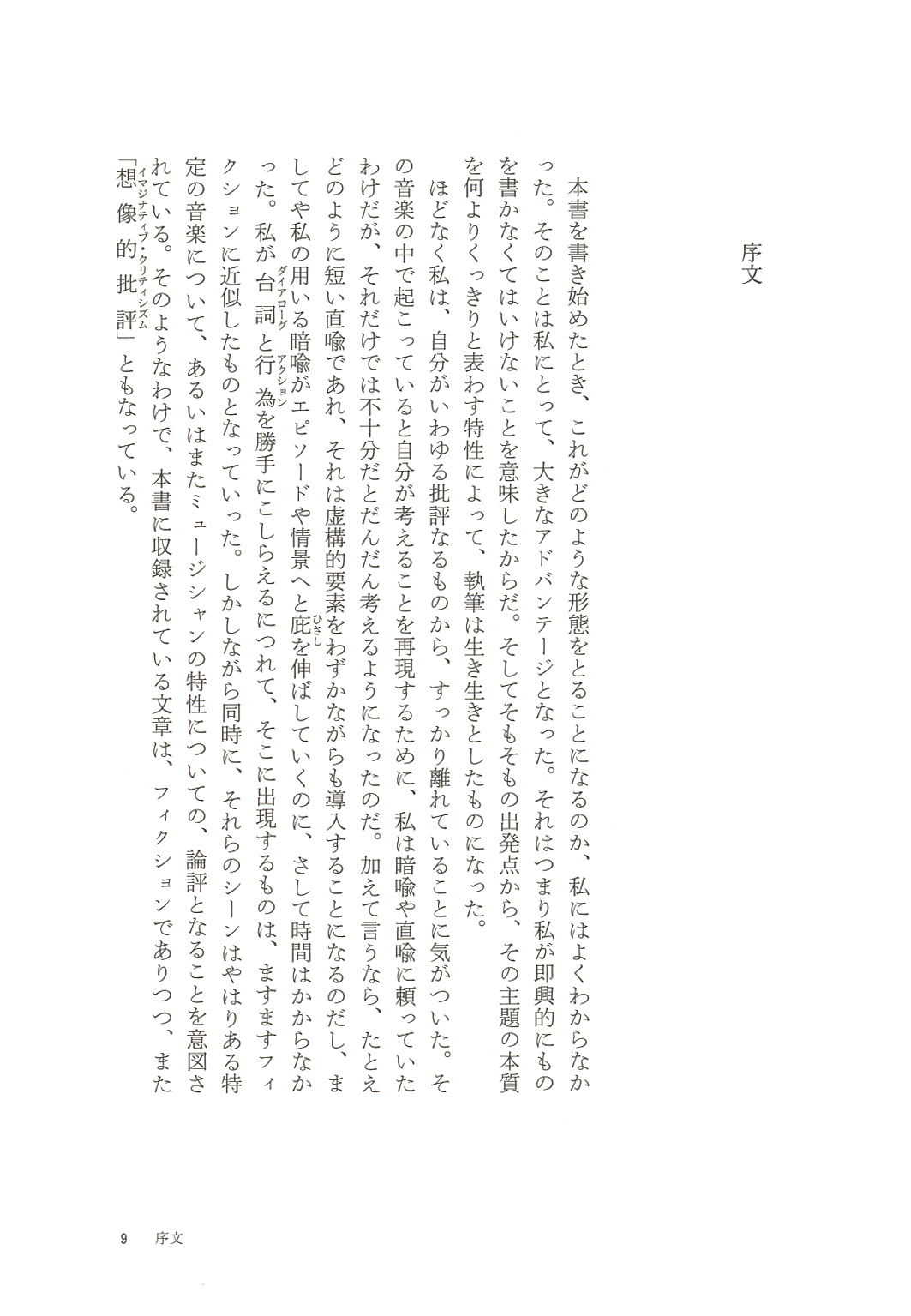 序文

本書を書き始めたとき、これがどのような形態をとることになるのか、私にはよくわからなかった。そのことは私にとって、大きなアドバンテージとなった。それはつまり私が即興的にものを書かなくてはいけないことを意味したからだ。そしてそもそもの出発点から、その主題の本質を何よりくっきりと表わす特性によって、執筆は生き生きとしたものになった。

ほどなく私は、自分がいわゆる批評なるものから、すっかり離れていることに気がついた。その音楽の中で起こっていると自分が考えることを再現するために、私は暗喩や直喩に頼っていたわけだが、それだけでは不十分だとだんだん考えるようになったのだ。加えて言うなら、たとえどのように短い直喩であれ、それは虚構的要素をわずかながらも導入することになるのだし、ましてや私の用いる暗喩がエピソードや情景へと庇(ひさし)を伸ばしていくのに、さして時間はかからなかった。私が台詞(ダイアローグ)と行為(アクション)を勝手にこしらえるにつれて、そこに出現するものは、ますますフィクションに近似したものとなっていった。しかしながら同時に、それらのシーンはやはりある特定の音楽について、あるいはまたミュージシャンの特性についての、論評となることを意図されている。そのようなわけで、本書に収録されている文章は、フィクションでありつつ、また「想像的批評(イマジナティブ・クリティシズム)」ともなっている。

9 序文